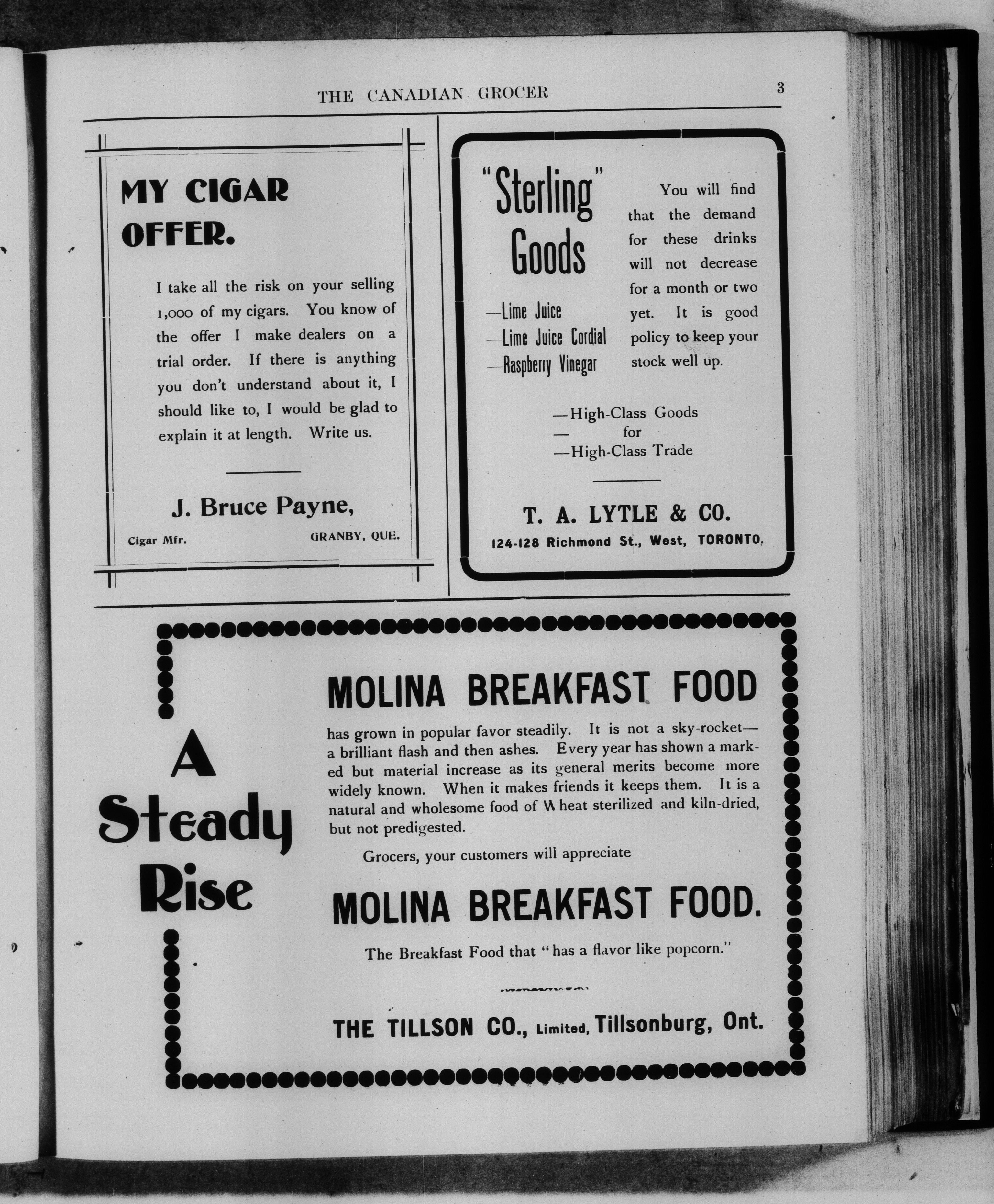 THE CANADIAN GROCER

3

MY CIGAR OFFER.

I take all the risk on your selling 1,000 of my cigars. You know of the offer I make dealers on a trial order. If there is anything you don't understand about it, I should like to, I would be glad to explain it at length. Write us.

J. Bruce Payne,

Cigar Mfr. GRANBY, QUE.

"Sterling" Goods

—Lime Juice
—Lime Juice Cordial
—Raspberry Vinegar

You will find that the demand for these drinks will not decrease for a month or two yet. It is good policy to keep your stock well up.

—High-Class Goods
— for
—High-Class Trade

T. A. LYTLE & CO.

124-128 Richmond St., West, TORONTO.

A Steady Rise

MOLINA BREAKFAST FOOD

has grown in popular favor steadily. It is not a sky-rocket—a brilliant flash and then ashes. Every year has shown a marked but material increase as its general merits become more widely known. When it makes friends it keeps them. It is a natural and wholesome food of Wheat sterilized and kiln-dried, but not predigested.

Grocers, your customers will appreciate

MOLINA BREAKFAST FOOD.

The Breakfast Food that "has a flavor like popcorn."

THE TILLSON CO., Limited, Tillsonburg, Ont.